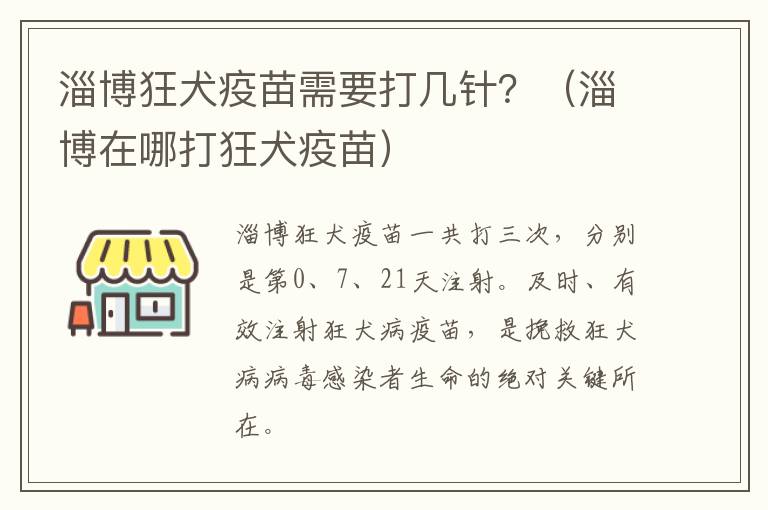 淄博狂犬疫苗需要打几针？（淄博在哪打狂犬疫苗）

淄博狂犬疫苗一共打三次，分别是第0、7、21天注射。及时、有效注射狂犬病疫苗，是挽救狂犬病病毒感染者生命的绝对关键所在。